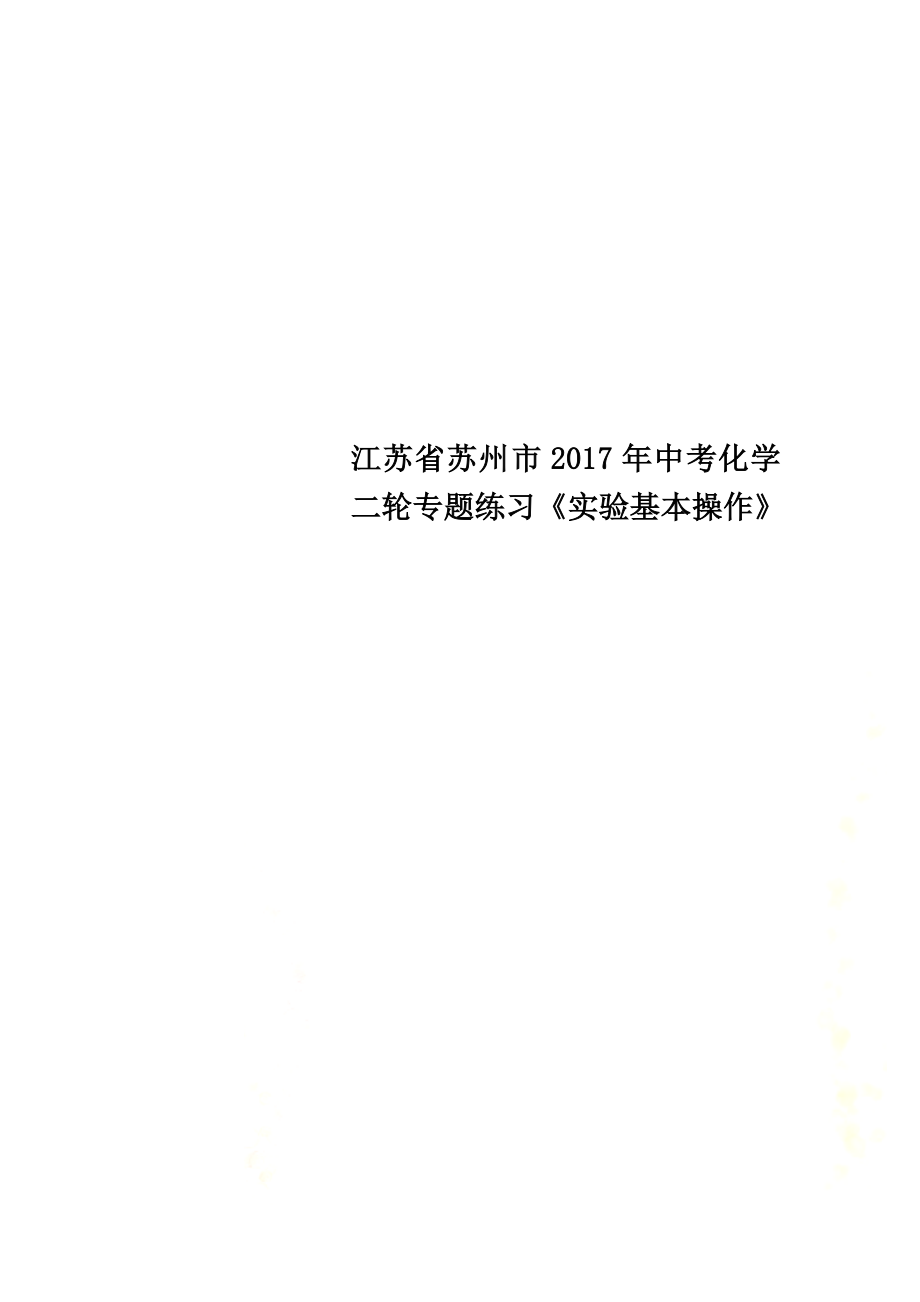 江苏省苏州市2017年中考化学二轮专题练习《实验基本操作》